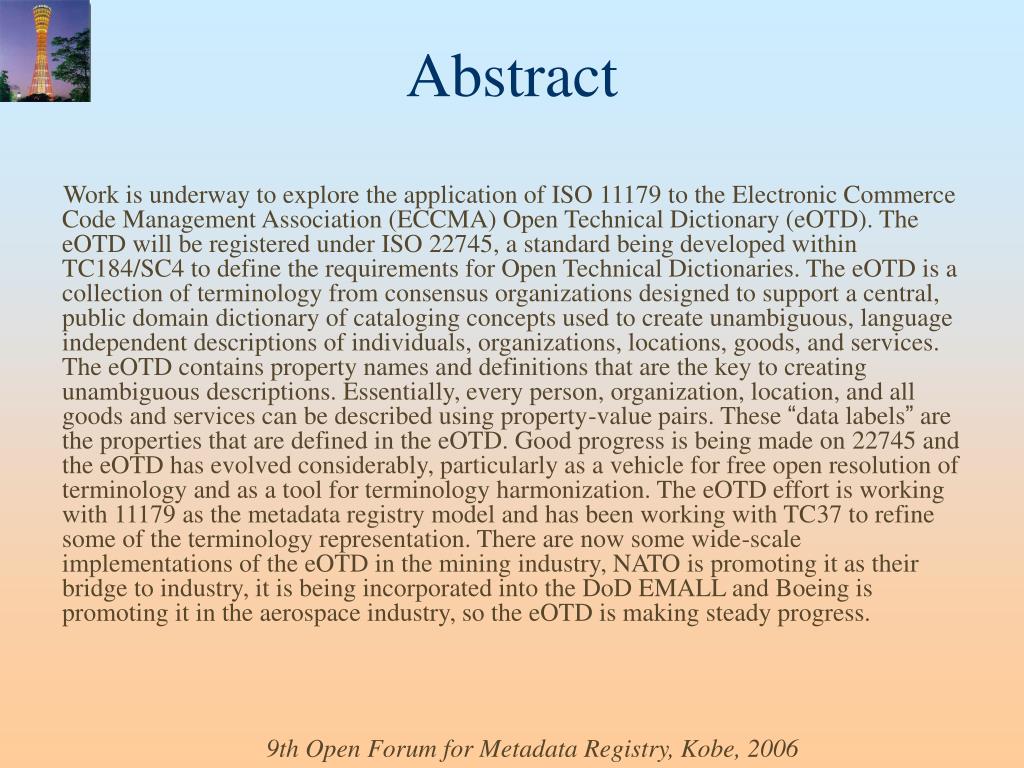 Abstract

Work is underway to explore the application of ISO 11179 to the Electronic Commerce Code Management Association (ECCMA) Open Technical Dictionary (eOTD). The eOTD will be registered under ISO 22745, a standard being developed within TC184/SC4 to define the requirements for Open Technical Dictionaries. The eOTD is a collection of terminology from consensus organizations designed to support a central, public domain dictionary of cataloging concepts used to create unambiguous, language independent descriptions of individuals, organizations, locations, goods, and services. The eOTD contains property names and definitions that are the key to creating unambiguous descriptions. Essentially, every person, organization, location, and all goods and services can be described using property-value pairs. These “data labels” are the properties that are defined in the eOTD. Good progress is being made on 22745 and the eOTD has evolved considerably, particularly as a vehicle for free open resolution of terminology and as a tool for terminology harmonization. The eOTD effort is working with 11179 as the metadata registry model and has been working with TC37 to refine some of the terminology representation. There are now some wide-scale implementations of the eOTD in the mining industry, NATO is promoting it as their bridge to industry, it is being incorporated into the DoD EMALL and Boeing is promoting it in the aerospace industry, so the eOTD is making steady progress.

9th Open Forum for Metadata Registry, Kobe, 2006